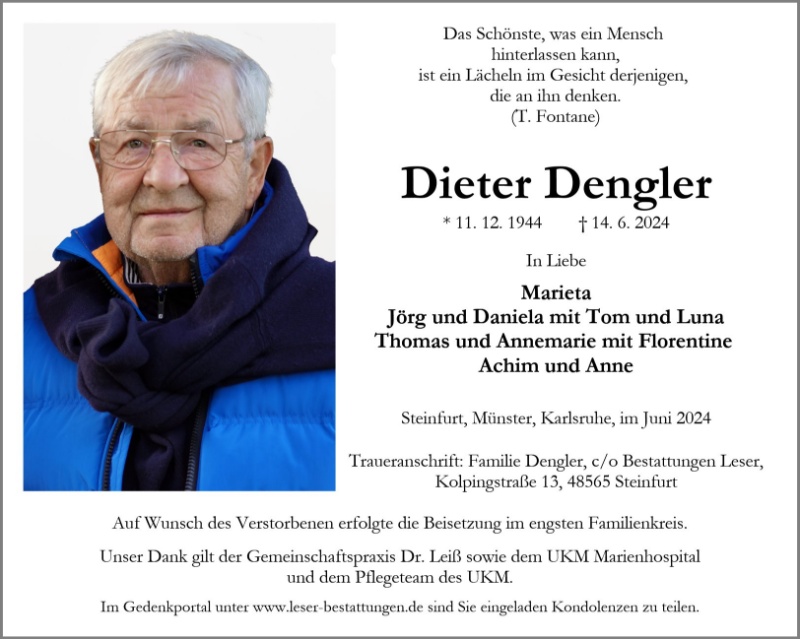 Das Schönste, was ein Mensch
hinterlassen kann,
ist ein Lächeln im Gesicht derjenigen,
die an ihn denken.
(T. Fontane)

Dieter Dengler

* 11. 12. 1944 † 14. 6. 2024

In Liebe

Marieta
Jörg und Daniela mit Tom und Luna
Thomas und Annemarie mit Florentine
Achim und Anne

Steinfurt, Münster, Karlsruhe, im Juni 2024

Traueranschrift: Familie Dengler, c/o Bestattungen Leser,
Kolpingstraße 13, 48565 Steinfurt

Auf Wunsch des Verstorbenen erfolgte die Beisetzung im engsten Familienkreis.

Unser Dank gilt der Gemeinschaftspraxis Dr. Leiß sowie dem UKM Marienhospital
und dem Pflegeteam des UKM.

Im Gedenkportal unter www.leser-bestattungen.de sind Sie eingeladen Kondolenzen zu teilen.